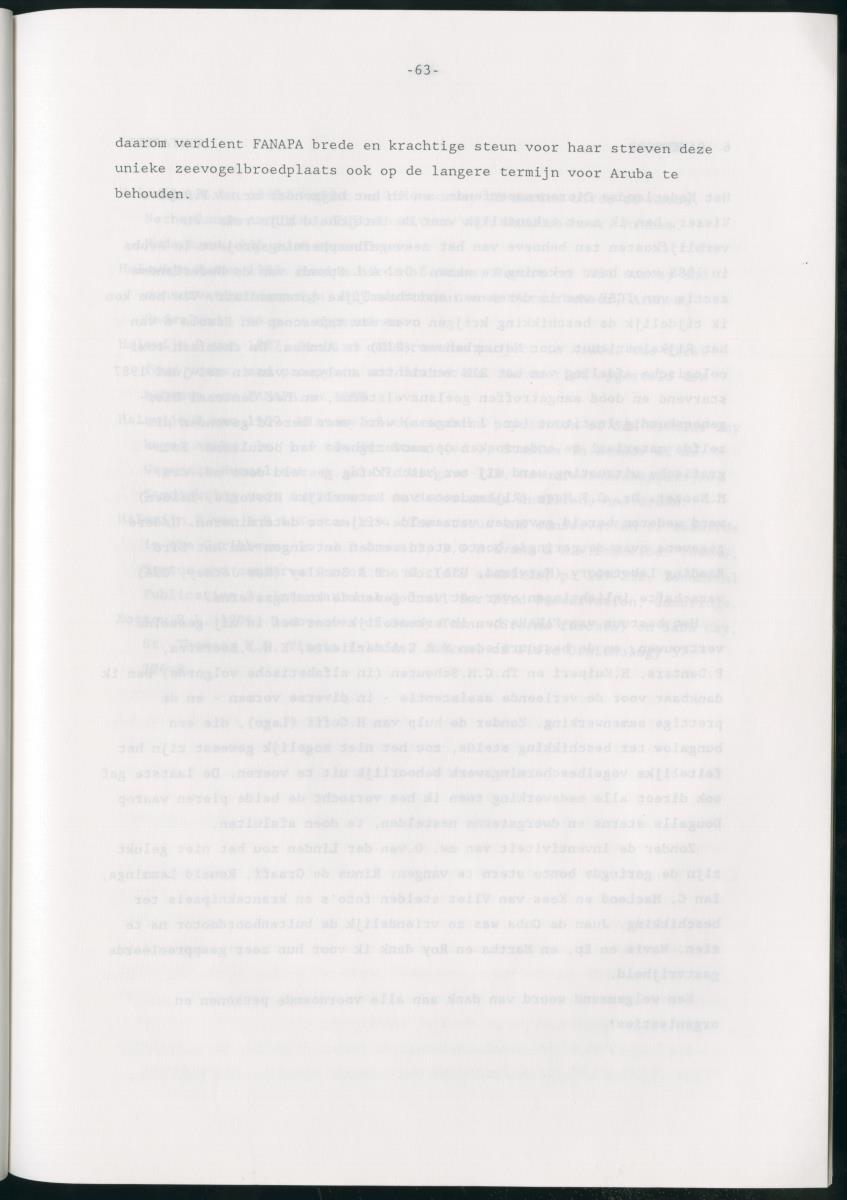 -63-

daarom verdient FANAPA brede en krachtige steun voor haar streven deze unieke zeevogelbroedplaats ook op de langere termijn voor Aruba te behouden.